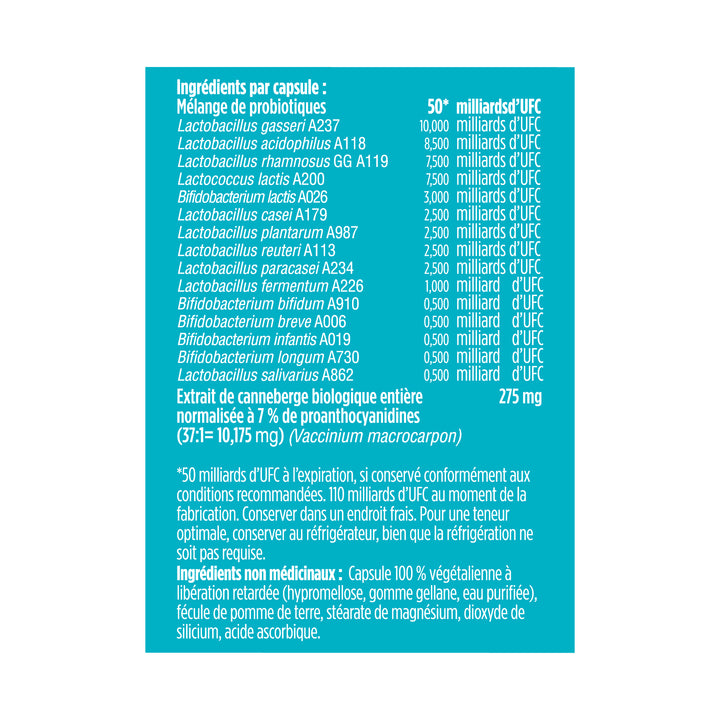 Ingrédients par capsule :
Mélange de probiotiques 50* milliardsd'UFC
Lactobacillus gasseri A237 10,000 milliards d'UFC
Lactobacillus acidophilus A118 8,500 milliards d'UFC
Lactobacillus rhamnosus GG A119 7,500 milliards d'UFC
Lactococcus lactis A200 7,500 milliards d'UFC
Bifidobacterium lactis A026 3,000 milliards d'UFC
Lactobacillus casei A179 2,500 milliards d'UFC
Lactobacillus plantarum A987 2,500 milliards d'UFC
Lactobacillus reuteri A113 2,500 milliards d'UFC
Lactobacillus paracasei A234 2,500 milliards d'UFC
Lactobacillus fermentum A226 1,000 milliard d'UFC
Bifidobacterium bifidum A910 0,500 milliard d'UFC
Bifidobacterium breve A006 0,500 milliard d'UFC
Bifidobacterium infantis A019 0,500 milliard d'UFC
Bifidobacterium longum A730 0,500 milliard d'UFC
Lactobacillus salivarius A862 0,500 milliard d'UFC
Extrait de canneberge biologique entière normalisée à 7 % de proanthocyanidines (37:1= 10,175 mg) (Vaccinium macrocarpon) 275 mg

*50 milliards d'UFC à l'expiration, si conservé conformément aux conditions recommandées. 110 milliards d'UFC au moment de la fabrication. Conserver dans un endroit frais. Pour une teneur optimale, conserver au réfrigérateur, bien que la réfrigération ne soit pas requise.
Ingrédients non médicinaux : Capsule 100 % végétalienne à libération retardée (hypromellose, gomme gellane, eau purifiée), fécule de pomme de terre, stéarate de magnésium, dioxyde de silicium, acide ascorbique.